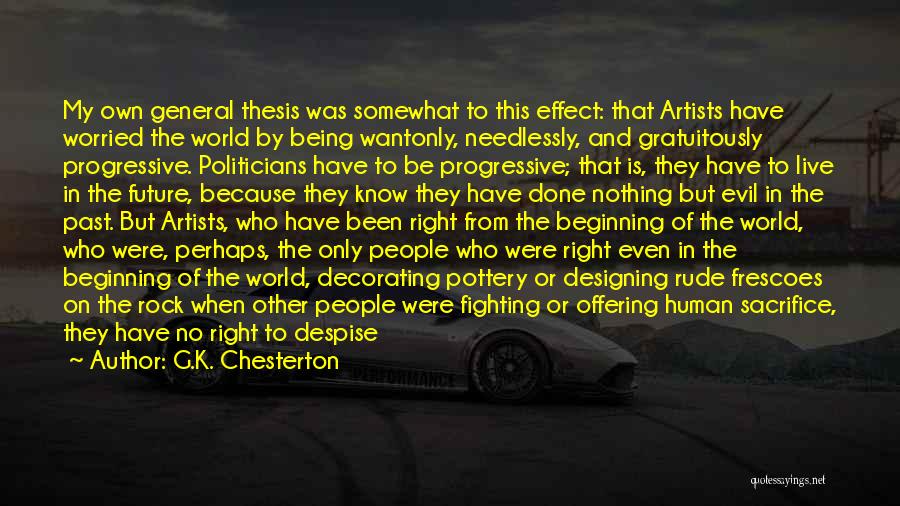 My own general thesis was somewhat to this effect: that Artists have worried the world by being wantonly, needlessly, and gratuitously progressive. Politicians have to be progressive; that is, they have to live in the future, because they know they have done nothing but evil in the past. But Artists, who have been right from the beginning of the world, who were, perhaps, the only people who were right even in the beginning of the world, decorating pottery or designing rude frescoes on the rock when other people were fighting or offering human sacrifice, they have no right to despise

~ Author: G.K. Chesterton

PERFORMANCE

quotessayings.net